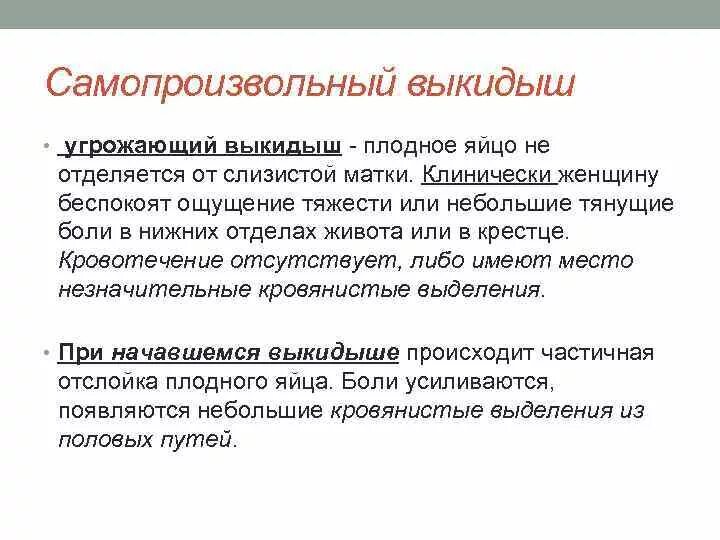 Самопроизвольный выкидыш

• угрожающий выкидыш - плодное яйцо не отделяется от слизистой матки. Клинически женщину беспокоят ощущение тяжести или небольшие тянущие боли в нижних отделах живота или в крестце. Кровотечение отсутствует, либо имеют место незначительные кровянистые выделения.

• При начавшемся выкидыше происходит частичная отслойка плодного яйца. Боли усиливаются, появляются небольшие кровянистые выделения из половых путей.